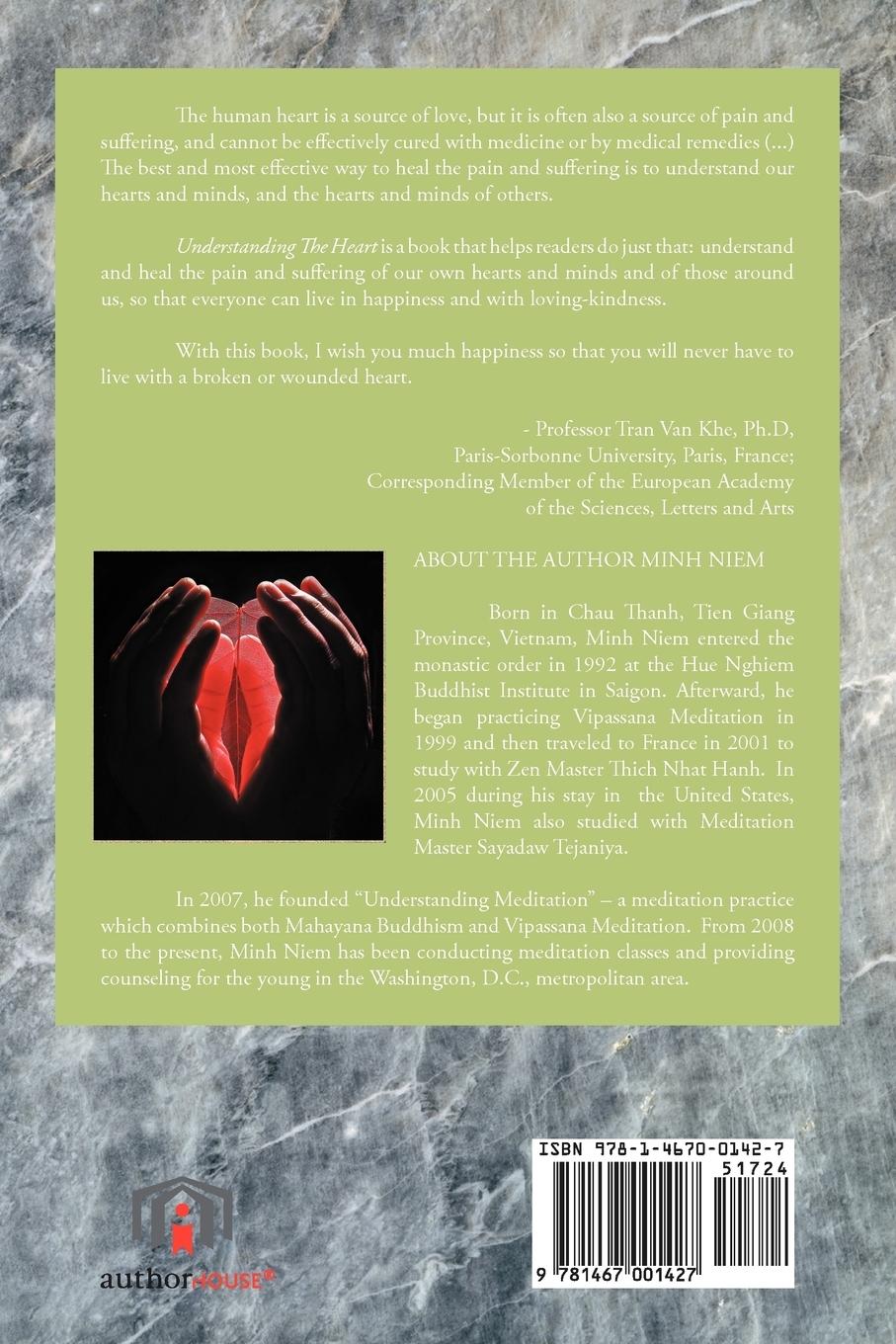 The human heart is a source of love, but it is often also a source of pain and suffering, and cannot be effectively cured with medicine or by medical remedies (...) The best and most effective way to heal the pain and suffering is to understand our hearts and minds, and the hearts and minds of others.

Understanding The Heart is a book that helps readers do just that: understand and heal the pain and suffering of our own hearts and minds and of those around us, so that everyone can live in happiness and with loving-kindness.

With this book, I wish you much happiness so that you will never have to live with a broken or wounded heart.

- Professor Tran Van Khe, Ph.D,
Paris-Sorbonne University, Paris, France;
Corresponding Member of the European Academy
of the Sciences, Letters and Arts

ABOUT THE AUTHOR MINH NIEM

Born in Chau Thanh, Tien Giang Province, Vietnam, Minh Niem entered the monastic order in 1992 at the Hue Nghiem Buddhist Institute in Saigon. Afterward, he began practicing Vipassana Meditation in 1999 and then traveled to France in 2001 to study with Zen Master Thich Nhat Hanh. In 2005 during his stay in the United States, Minh Niem also studied with Meditation Master Sayadaw Tejaniya.

In 2007, he founded "Understanding Meditation" – a meditation practice which combines both Mahayana Buddhism and Vipassana Meditation. From 2008 to the present, Minh Niem has been conducting meditation classes and providing counseling for the young in the Washington, D.C., metropolitan area.

authorHOUSE®

ISBN 978-1-4670-0142-7
51724
9 781467 001427